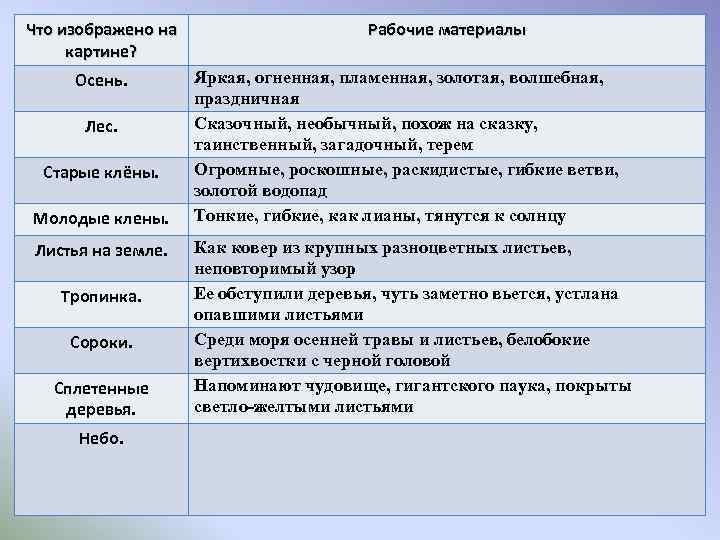 | Что изображено на картине? | Рабочие материалы |
|---|---|
| Осень. | Яркая, огненная, пламенная, золотая, волшебная, праздничная |
| Лес. | Сказочный, необычный, похож на сказку, таинственный, загадочный, терем |
| Старые клёны. | Огромные, роскошные, раскидистые, гибкие ветви, золотой водопад |
| Молодые клены. | Тонкие, гибкие, как лианы, тянутся к солнцу |
| Листья на земле. | Как ковер из крупных разноцветных листьев, неповторимый узор |
| Тропинка. | Ее обступили деревья, чуть заметно вьется, устлана опавшими листьями |
| Сороки. | Среди моря осенней травы и листьев, белобокие вертихвостки с черной головой |
| Сплетенные деревья. | Напоминают чудовище, гигантского паука, покрыты светло-желтыми листьями |
| Небо. | |